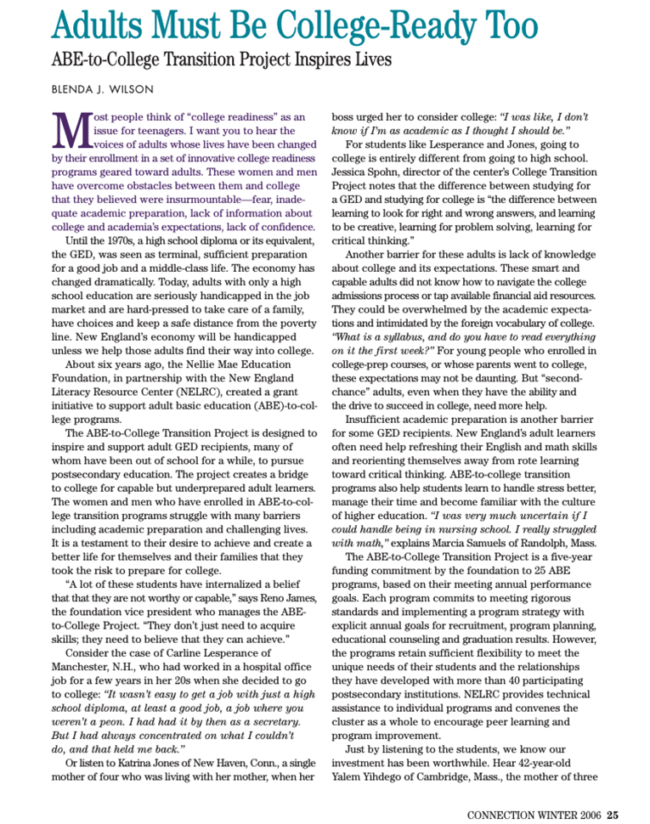 Adults Must Be College-Ready Too

ABE-to-College Transition Project Inspires Lives

BLENDA J. WILSON

Most people think of "college readiness" as an issue for teenagers. I want you to hear the voices of adults whose lives have been changed by their enrollment in a set of innovative college readiness programs geared toward adults. These women and men have overcome obstacles between them and college that they believed were insurmountable—fear, inadequate academic preparation, lack of information about college and academia's expectations, lack of confidence.

Until the 1970s, a high school diploma or its equivalent, the GED, was seen as terminal, sufficient preparation for a good job and a middle-class life. The economy has changed dramatically. Today, adults with only a high school education are seriously handicapped in the job market and are hard-pressed to take care of a family, have choices and keep a safe distance from the poverty line. New England's economy will be handicapped unless we help those adults find their way into college.

About six years ago, the Nellie Mae Education Foundation, in partnership with the New England Literacy Resource Center (NELRC), created a grant initiative to support adult basic education (ABE)-to-college programs.

The ABE-to-College Transition Project is designed to inspire and support adult GED recipients, many of whom have been out of school for a while, to pursue postsecondary education. The project creates a bridge to college for capable but underprepared adult learners. The women and men who have enrolled in ABE-to-college transition programs struggle with many barriers including academic preparation and challenging lives. It is a testament to their desire to achieve and create a better life for themselves and their families that they took the risk to prepare for college.

"A lot of these students have internalized a belief that that they are not worthy or capable," says Reno James, the foundation vice president who manages the ABE-to-College Project. "They don't just need to acquire skills; they need to believe that they can achieve."

Consider the case of Carline Lesperance of Manchester, N.H., who had worked in a hospital office job for a few years in her 20s when she decided to go to college: "It wasn't easy to get a job with just a high school diploma, at least a good job, a job where you weren't a peon. I had had it by then as a secretary. But I had always concentrated on what I couldn't do, and that held me back."

Or listen to Katrina Jones of New Haven, Conn., a single mother of four who was living with her mother, when her boss urged her to consider college: "I was like, I don't know if I'm as academic as I thought I should be."

For students like Lesperance and Jones, going to college is entirely different from going to high school. Jessica Spohn, director of the center's College Transition Project notes that the difference between studying for a GED and studying for college is "the difference between learning to look for right and wrong answers, and learning to be creative, learning for problem solving, learning for critical thinking."

Another barrier for these adults is lack of knowledge about college and its expectations. These smart and capable adults did not know how to navigate the college admissions process or tap available financial aid resources. They could be overwhelmed by the academic expectations and intimidated by the foreign vocabulary of college. "What is a syllabus, and do you have to read everything on it the first week?" For young people who enrolled in college-prep courses, or whose parents went to college, these expectations may not be daunting. But "second-chance" adults, even when they have the ability and the drive to succeed in college, need more help.

Insufficient academic preparation is another barrier for some GED recipients. New England's adult learners often need help refreshing their English and math skills and reorienting themselves away from rote learning toward critical thinking. ABE-to-college transition programs also help students learn to handle stress better, manage their time and become familiar with the culture of higher education. "I was very much uncertain if I could handle being in nursing school. I really struggled with math," explains Marcia Samuels of Randolph, Mass.

The ABE-to-College Transition Project is a five-year funding commitment by the foundation to 25 ABE programs, based on their meeting annual performance goals. Each program commits to meeting rigorous standards and implementing a program strategy with explicit annual goals for recruitment, program planning, educational counseling and graduation results. However, the programs retain sufficient flexibility to meet the unique needs of their students and the relationships they have developed with more than 40 participating postsecondary institutions. NELRC provides technical assistance to individual programs and convenes the cluster as a whole to encourage peer learning and program improvement.

Just by listening to the students, we know our investment has been worthwhile. Hear 42-year-old Yalem Yihdego of Cambridge, Mass., the mother of three

CONNECTION WINTER 2006 25